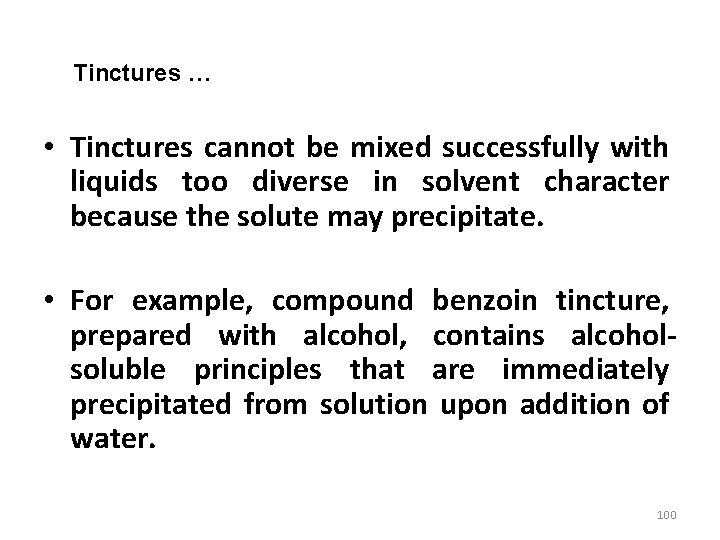 Tinctures …

• Tinctures cannot be mixed successfully with liquids too diverse in solvent character because the solute may precipitate.

• For example, compound benzoin tincture, prepared with alcohol, contains alcohol-soluble principles that are immediately precipitated from solution upon addition of water.

100